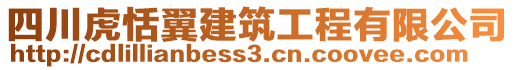 四川虎恬翼建筑工程有限公司
http://cdlillianbess3.cn.coovee.com